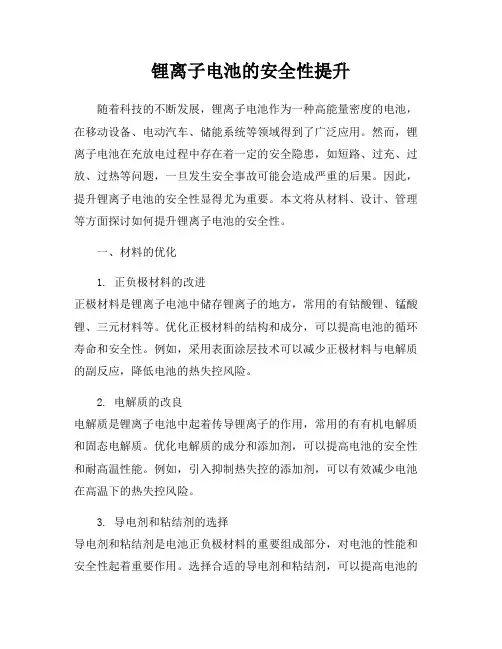 锂离子电池的安全性提升

随着科技的不断发展，锂离子电池作为一种高能量密度的电池，在移动设备、电动汽车、储能系统等领域得到了广泛应用。然而，锂离子电池在充放电过程中存在着一定的安全隐患，如短路、过充、过放、过热等问题，一旦发生安全事故可能会造成严重的后果。因此，提升锂离子电池的安全性显得尤为重要。本文将从材料、设计、管理等方面探讨如何提升锂离子电池的安全性。

一、材料的优化

1. 正负极材料的改进
正极材料是锂离子电池中储存锂离子的地方，常用的有钴酸锂、锰酸锂、三元材料等。优化正极材料的结构和成分，可以提高电池的循环寿命和安全性。例如，采用表面涂层技术可以减少正极材料与电解质的副反应，降低电池的热失控风险。

2. 电解质的改良
电解质是锂离子电池中起着传导锂离子的作用，常用的有有机电解质和固态电解质。优化电解质的成分和添加剂，可以提高电池的安全性和耐高温性能。例如，引入抑制热失控的添加剂，可以有效减少电池在高温下的热失控风险。

3. 导电剂和粘结剂的选择
导电剂和粘结剂是电池正负极材料的重要组成部分，对电池的性能和安全性起着重要作用。选择合适的导电剂和粘结剂，可以提高电池的